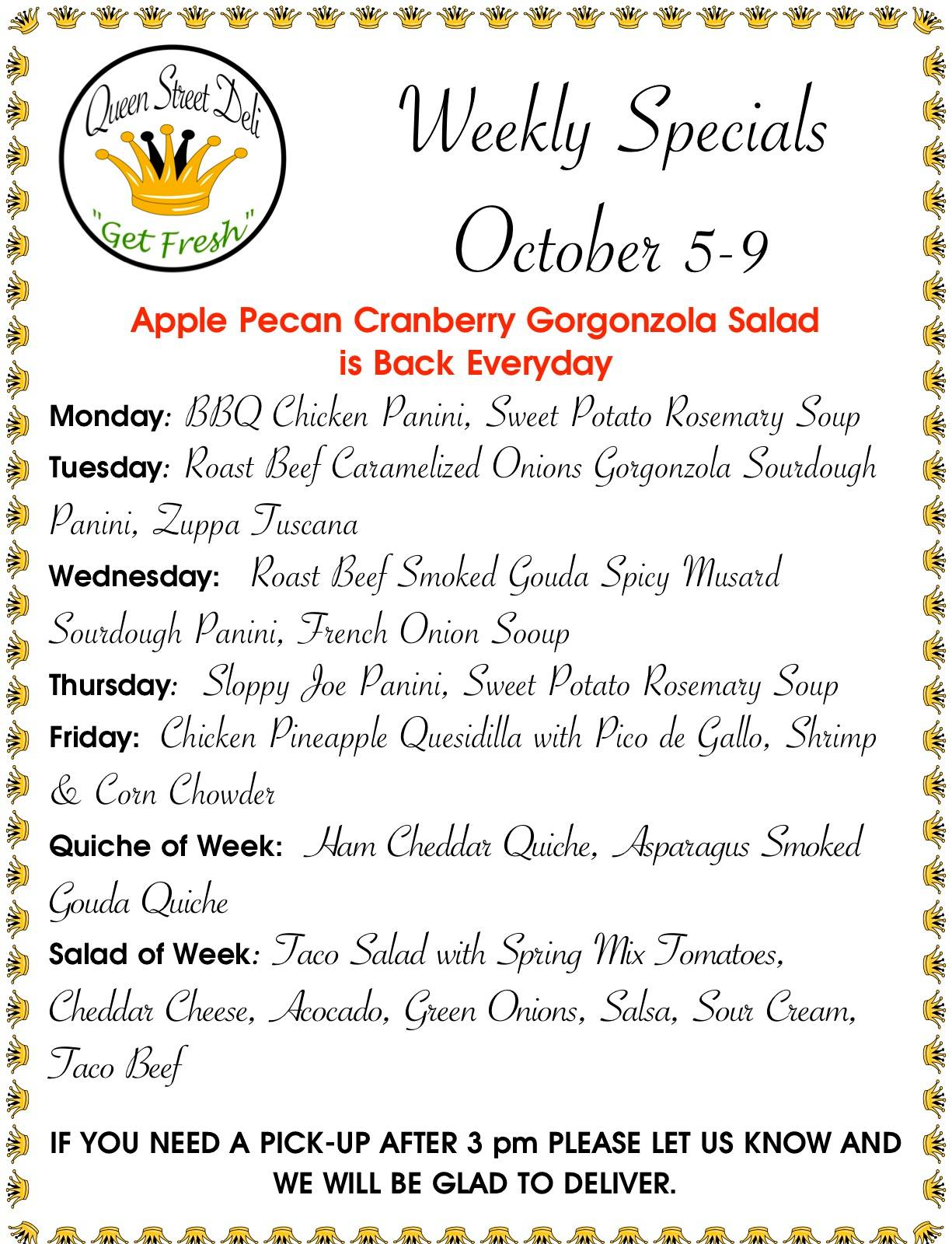 Queen Street Deli
"Get Fresh"

Weekly Specials
October 5-9

Apple Pecan Cranberry Gorgonzola Salad is Back Everyday

Monday: BBQ Chicken Panini, Sweet Potato Rosemary Soup

Tuesday: Roast Beef Caramelized Onions Gorgonzola Sourdough Panini, Zuppa Tuscana

Wednesday: Roast Beef Smoked Gouda Spicy Musard Sourdough Panini, French Onion Sooup

Thursday: Sloppy Joe Panini, Sweet Potato Rosemary Soup

Friday: Chicken Pineapple Quesidilla with Pico de Gallo, Shrimp & Corn Chowder

Quiche of Week: Ham Cheddar Quiche, Asparagus Smoked Gouda Quiche

Salad of Week: Taco Salad with Spring Mix Tomatoes, Cheddar Cheese, Acocado, Green Onions, Salsa, Sour Cream, Taco Beef

IF YOU NEED A PICK-UP AFTER 3 pm PLEASE LET US KNOW AND WE WILL BE GLAD TO DELIVER.